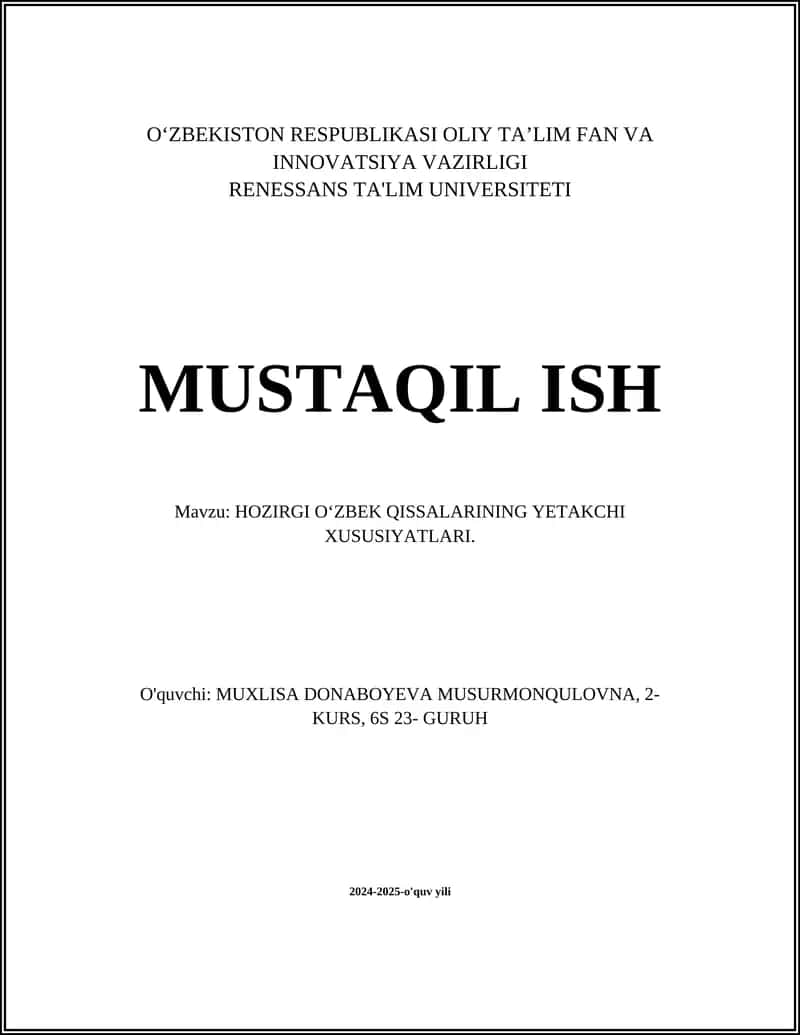 O‘ZBEKISTON RESPUBLIKASI OLIY TA’LIM FAN VA INNOVATSIYA VAZIRLIGI
RENESSANS TA'LIM UNIVERSITETI

MUSTAQIL ISH

Mavzu: HOZIRGI O‘ZBEK QISSALARINING YETAKCHI XUSUSIYATLARI.

O'quvchi: MUXLISA DONABOYEVA MUSURMONQULOVNA, 2-KURS, 6S 23- GURUH

2024-2025-o'quv yili